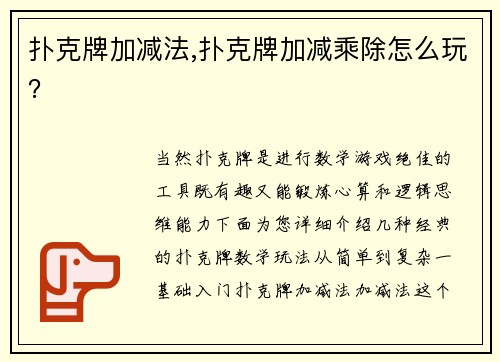 扑克牌加减法,扑克牌加减乘除怎么玩?

当然扑克牌是进行数学游戏绝佳的工具既有趣又能锻炼心算和逻辑思维能力下面为您详细介绍几种经典的扑克牌数学玩法从简单到复杂一基础入门扑克牌加减法加减法这个